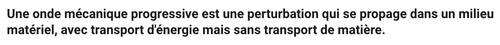 Une onde mécanique progressive est une perturbation qui se propage dans un milieu matériel, avec transport d'énergie mais sans transport de matière.